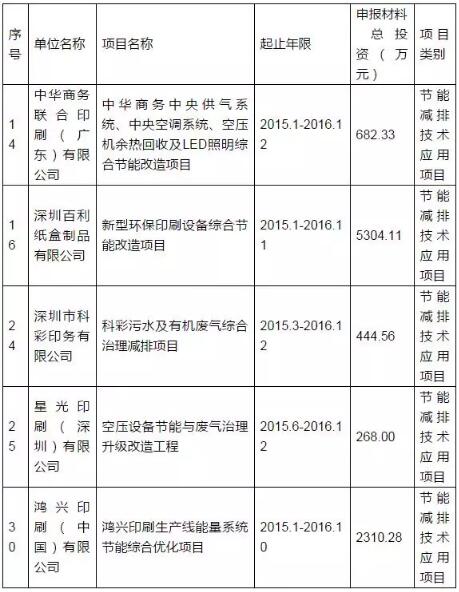 | 序号 | 单位名称 | 项目名称 | 起止年限 | 申报材料总投资（万元） | 项目类别 |
|---|---|---|---|---|---|
| 14 | 中华商务联合印刷（广东）有限公司 | 中华商务中央供气系统、中央空调系统、空压机余热回收及LED照明综合节能改造项目 | 2015.1-2016.12 | 682.33 | 节能减排技术应用项目 |
| 16 | 深圳百利纸盒制品有限公司 | 新型环保印刷设备综合节能改造项目 | 2015.1-2016.11 | 5304.11 | 节能减排技术应用项目 |
| 24 | 深圳市科彩印务有限公司 | 科彩污水及有机废气综合治理减排项目 | 2015.3-2016.12 | 444.56 | 节能减排技术应用项目 |
| 25 | 星光印刷（深圳）有限公司 | 空压设备节能与废气治理升级改造工程 | 2015.6-2016.12 | 268.00 | 节能减排技术应用项目 |
| 30 | 鸿兴印刷（中国）有限公司 | 鸿兴印刷生产线能量系统节能综合优化项目 | 2015.1-2016.10 | 2310.28 | 节能减排技术应用项目 |